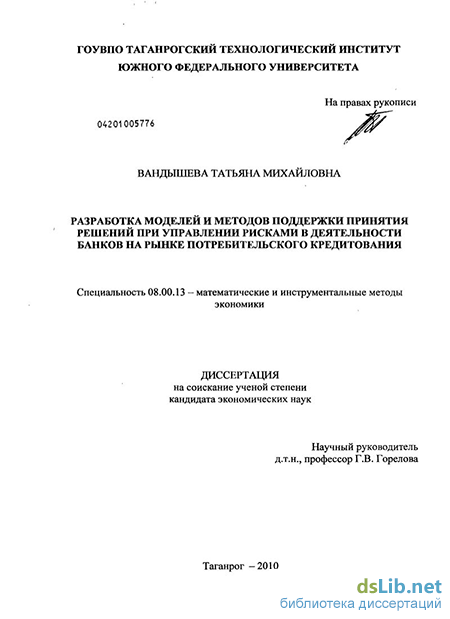 ГОУВПО ТАГАНРОГСКИЙ ТЕХНОЛОГИЧЕСКИЙ ИНСТИТУТ
ЮЖНОГО ФЕДЕРАЛЬНОГО УНИВЕРСИТЕТА

На правах рукописи

04201005776

ВАНДЫШЕВА ТАТЬЯНА МИХАЙЛОВНА

РАЗРАБОТКА МОДЕЛЕЙ И МЕТОДОВ ПОДДЕРЖКИ ПРИНЯТИЯ РЕШЕНИЙ ПРИ УПРАВЛЕНИИ РИСКАМИ В ДЕЯТЕЛЬНОСТИ БАНКОВ НА РЫНКЕ ПОТРЕБИТЕЛЬСКОГО КРЕДИТОВАНИЯ

Специальность 08.00.13 – математические и инструментальные методы экономики

ДИССЕРТАЦИЯ
на соискание ученой степени
кандидата экономических наук

Научный руководитель
д.т.н., профессор Г.В. Горелова

Таганрог – 2010

dsLib.net
библиотека диссертаций